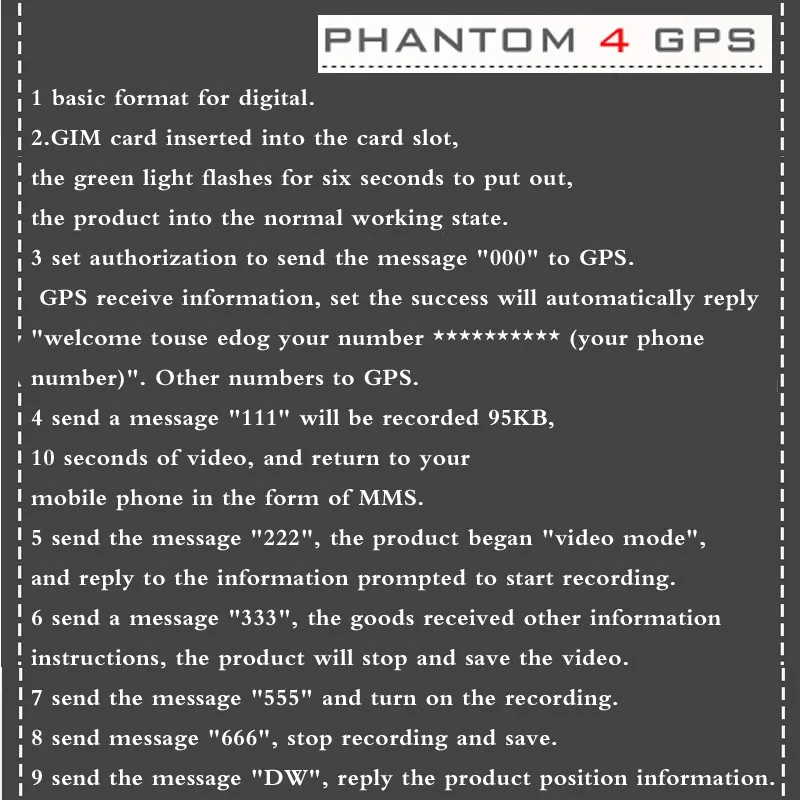 PHANTOM 4 GPS

1 basic format for digital.
2.GIM card inserted into the card slot, the green light flashes for six seconds to put out, the product into the normal working state.
3 set authorization to send the message "000" to GPS. GPS receive information, set the success will automatically reply "welcome touse edog your number ********** (your phone number)". Other numbers to GPS.
4 send a message "111" will be recorded 95KB, 10 seconds of video, and return to your mobile phone in the form of MMS.
5 send the message "222", the product began "video mode", and reply to the information prompted to start recording.
6 send a message "333", the goods received other information instructions, the product will stop and save the video.
7 send the message "555" and turn on the recording.
8 send message "666", stop recording and save.
9 send the message "DW", reply the product position information.